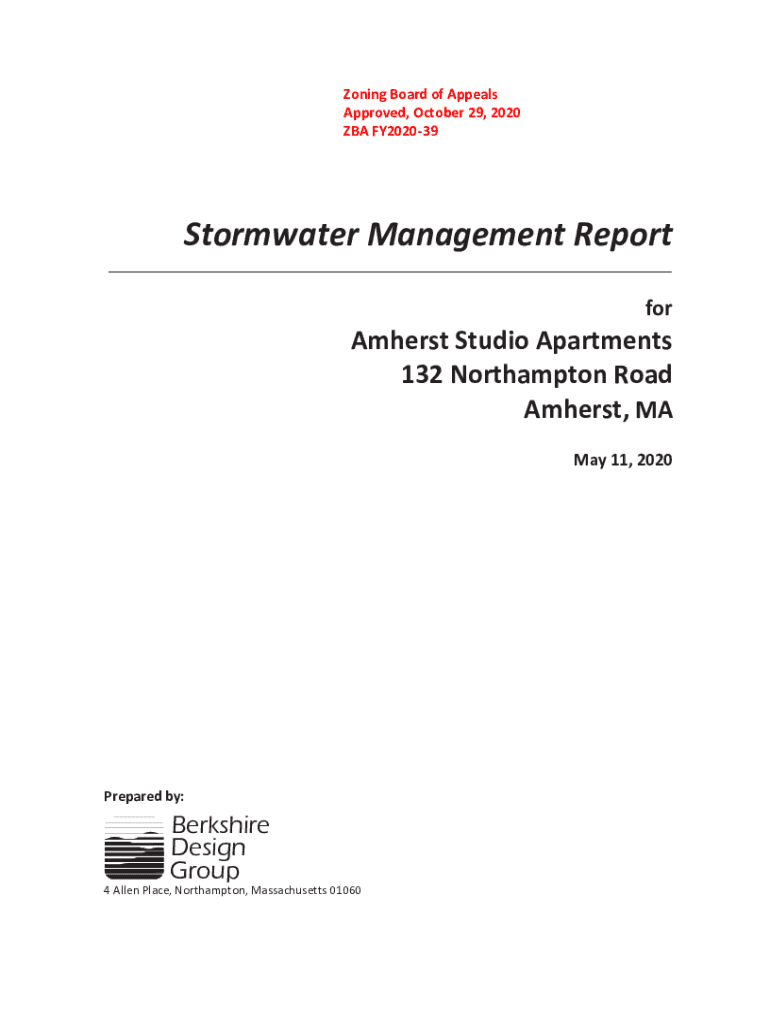 Zoning Board of Appeals
Approved, October 29, 2020
ZBA FY2020-39

Stormwater Management Report

for

Amherst Studio Apartments
132 Northampton Road
Amherst, MA

May 11, 2020

Prepared by:

Berkshire
Design
Group

4 Allen Place, Northampton, Massachusetts 01060